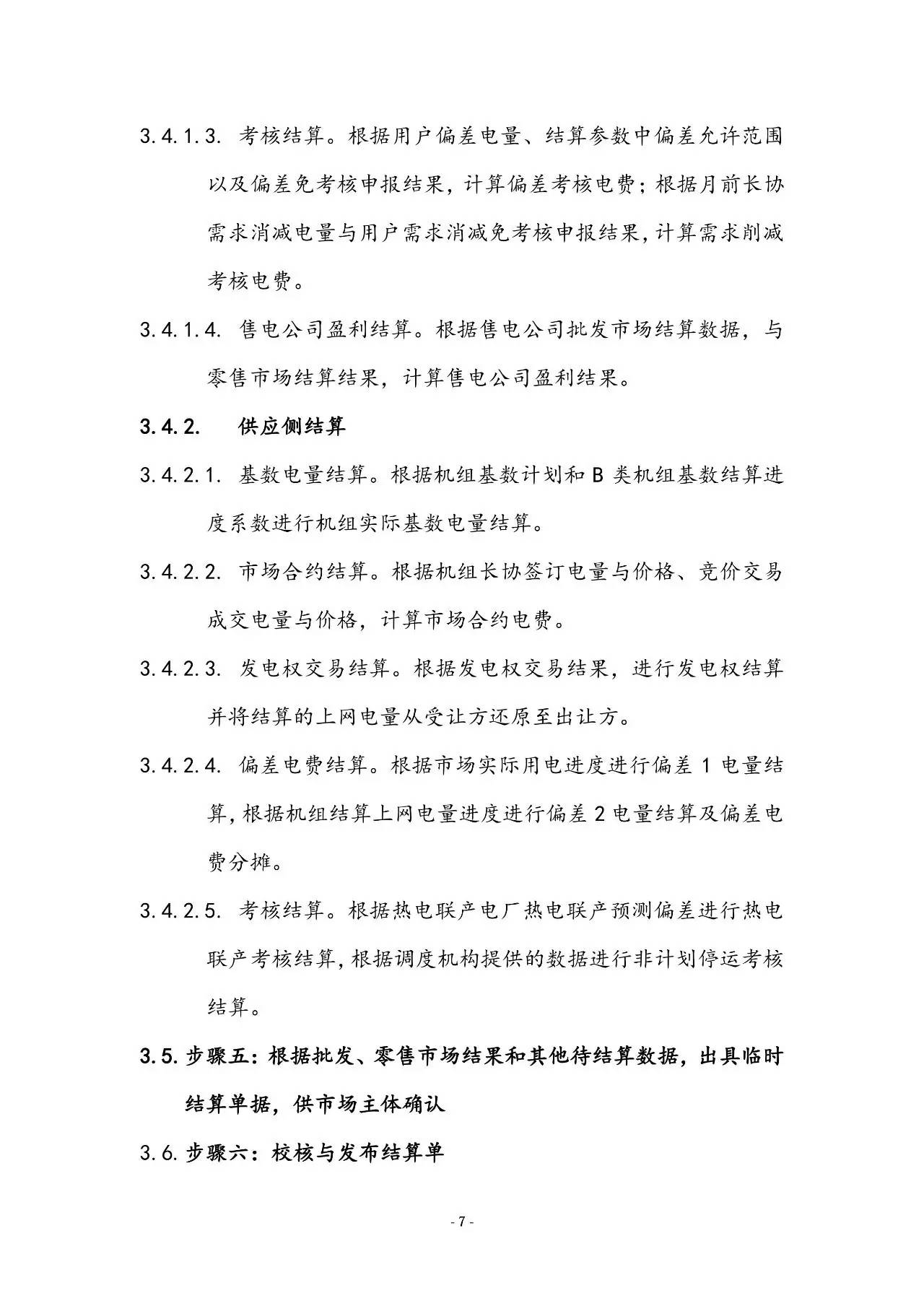 3.4.1.3. 考核结算。根据用户偏差电量、结算参数中偏差允许范围以及偏差免考核申报结果，计算偏差考核电费；根据月前长协需求消减电量与用户需求消减免考核申报结果，计算需求削减考核电费。

3.4.1.4. 售电公司盈利结算。根据售电公司批发市场结算数据，与零售市场结算结果，计算售电公司盈利结果。

3.4.2. 供应侧结算

3.4.2.1. 基数电量结算。根据机组基数计划和 B 类机组基数结算进度系数进行机组实际基数电量结算。

3.4.2.2. 市场合约结算。根据机组长协签订电量与价格、竞价交易成交电量与价格，计算市场合约电费。

3.4.2.3. 发电权交易结算。根据发电权交易结果，进行发电权结算并将结算的上网电量从受让方还原至出让方。

3.4.2.4. 偏差电费结算。根据市场实际用电进度进行偏差 1 电量结算，根据机组结算上网电量进度进行偏差 2 电量结算及偏差电费分摊。

3.4.2.5. 考核结算。根据热电联产电厂热电联产预测偏差进行热电联产考核结算，根据调度机构提供的数据进行非计划停运考核结算。

3.5. 步骤五：根据批发、零售市场结果和其他待结算数据，出具临时结算单据，供市场主体确认

3.6. 步骤六：校核与发布结算单

- 7 -